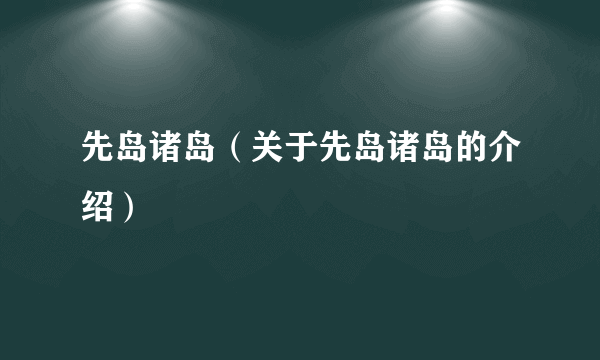 先岛诸岛（关于先岛诸岛的介绍）